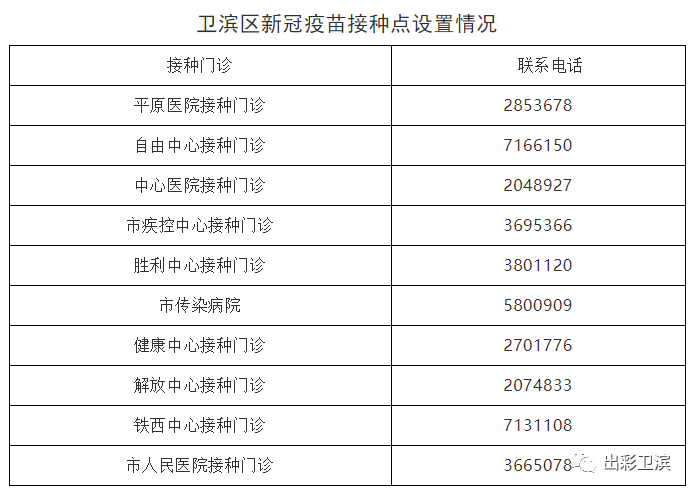 卫滨区新冠疫苗接种点设置情况

| 接种门诊 | 联系电话 |
|---|---|
| 平原医院接种门诊 | 2853678 |
| 自由中心接种门诊 | 7166150 |
| 中心医院接种门诊 | 2048927 |
| 市疾控中心接种门诊 | 3695366 |
| 胜利中心接种门诊 | 3801120 |
| 市传染病院 | 5800909 |
| 健康中心接种门诊 | 2701776 |
| 解放中心接种门诊 | 2074833 |
| 铁西中心接种门诊 | 7131108 |
| 市人民医院接种门诊 | 3665078 |

出彩卫滨